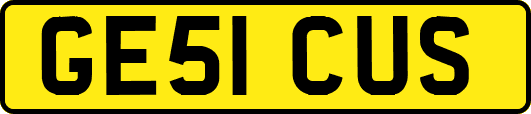 GE51 CUS